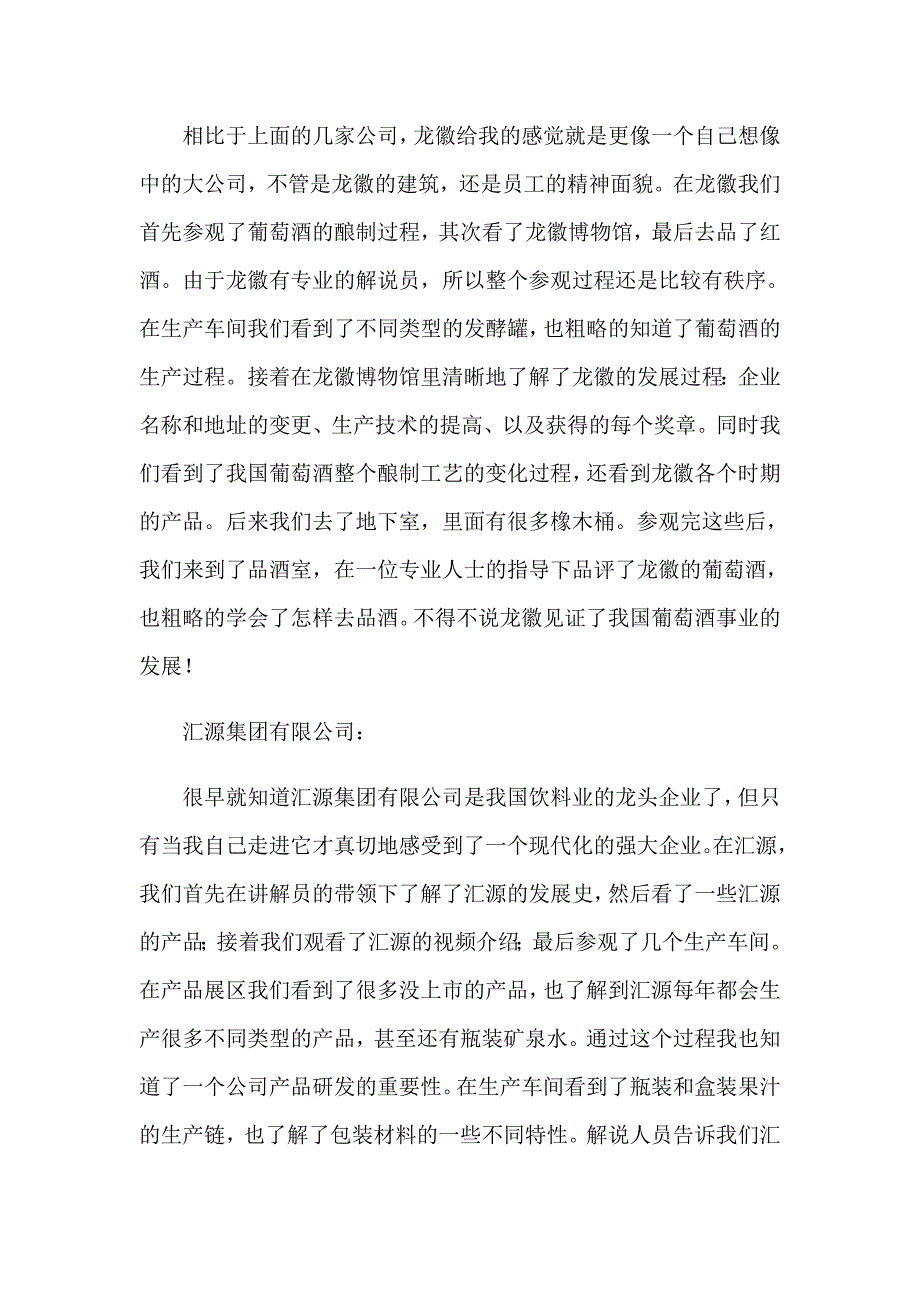 相比于上面的几家公司，龙徽给我的感觉就是更像一个自己想像中的大公司，不管是龙徽的建筑，还是员工的精神面貌。在龙徽我们首先参观了葡萄酒的酿制过程，其次看了龙徽博物馆，最后去品了红酒。由于龙徽有专业的解说员，所以整个参观过程还是比较有秩序。在生产车间我们看到了不同类型的发酵罐，也粗略的知道了葡萄酒的生产过程。接着在龙徽博物馆里清晰地了解了龙徽的发展过程：企业名称和地址的变更、生产技术的提高、以及获得的每个奖章。同时我们看到了我国葡萄酒整个酿制工艺的变化过程，还看到龙徽各个时期的产品。后来我们去了地下室，里面有很多橡木桶。参观完这些后，我们来到了品酒室，在一位专业人士的指导下品评了龙徽的葡萄酒，也粗略的学会了怎样去品酒。不得不说龙徽见证了我国葡萄酒事业的发展！

汇源集团有限公司：

很早就知道汇源集团有限公司是我国饮料业的龙头企业了，但只有当我自己走进它才真切地感受到了一个现代化的强大企业。在汇源，我们首先在讲解员的带领下了解了汇源的发展史，然后看了一些汇源的产品；接着我们观看了汇源的视频介绍；最后参观了几个生产车间。在产品展区我们看到了很多没上市的产品，也了解到汇源每年都会生产很多不同类型的产品，甚至还有瓶装矿泉水。通过这个过程我也知道了一个公司产品研发的重要性。在生产车间看到了瓶装和盒装果汁的生产链，也了解了包装材料的一些不同特性。解说人员告诉我们汇